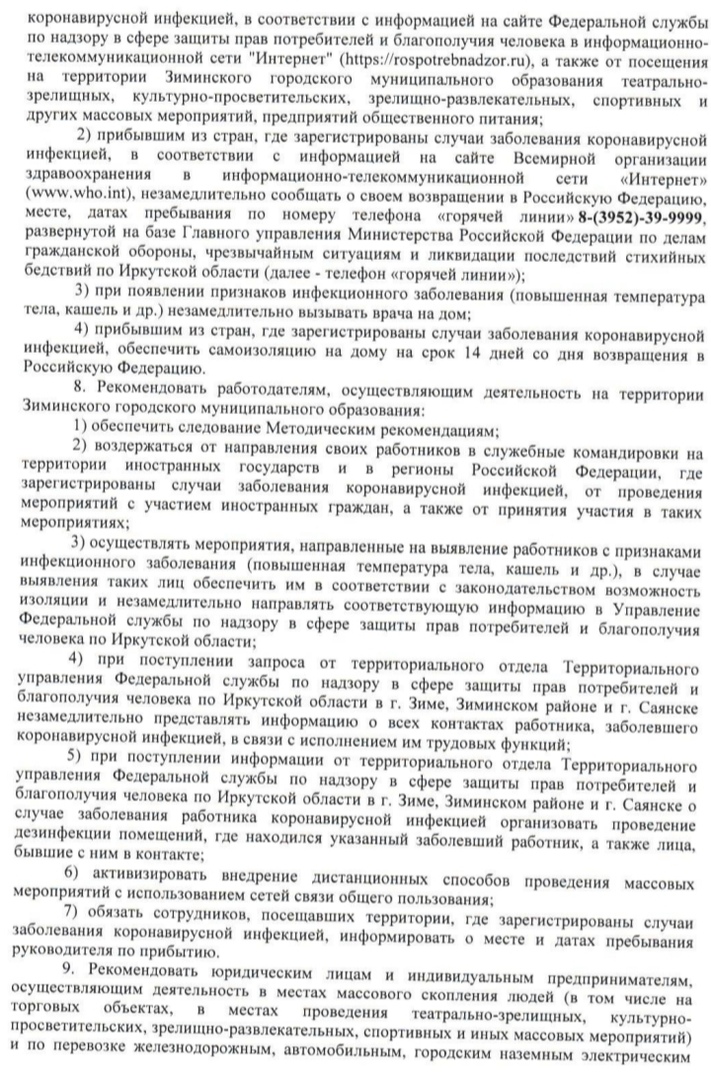 коронавирусной инфекцией, в соответствии с информацией на сайте Федеральной службы по надзору в сфере защиты прав потребителей и благополучия человека в информационно-телекоммуникационной сети "Интернет" (https://rospotrebnadzor.ru), а также от посещения на территории Зиминского городского муниципального образования театрально-зрелищных, культурно-просветительских, зрелищно-развлекательных, спортивных и других массовых мероприятий, предприятий общественного питания;

2) прибывшим из стран, где зарегистрированы случаи заболевания коронавирусной инфекцией, в соответствии с информацией на сайте Всемирной организации здравоохранения в информационно-телекоммуникационной сети «Интернет» (www.who.int), незамедлительно сообщать о своем возвращении в Российскую Федерацию, месте, датах пребывания по номеру телефона «горячей линии» 8-(3952)-39-9999, развернутой на базе Главного управления Министерства Российской Федерации по делам гражданской обороны, чрезвычайным ситуациям и ликвидации последствий стихийных бедствий по Иркутской области (далее - телефон «горячей линии»);

3) при появлении признаков инфекционного заболевания (повышенная температура тела, кашель и др.) незамедлительно вызывать врача на дом;

4) прибывшим из стран, где зарегистрированы случаи заболевания коронавирусной инфекцией, обеспечить самоизоляцию на дому на срок 14 дней со дня возвращения в Российскую Федерацию.

8. Рекомендовать работодателям, осуществляющим деятельность на территории Зиминского городского муниципального образования:

1) обеспечить следование Методическим рекомендациям;

2) воздержаться от направления своих работников в служебные командировки на территории иностранных государств и в регионы Российской Федерации, где зарегистрированы случаи заболевания коронавирусной инфекцией, от проведения мероприятий с участием иностранных граждан, а также от принятия участия в таких мероприятиях;

3) осуществлять мероприятия, направленные на выявление работников с признаками инфекционного заболевания (повышенная температура тела, кашель и др.), в случае выявления таких лиц обеспечить им в соответствии с законодательством возможность изоляции и незамедлительно направлять соответствующую информацию в Управление Федеральной службы по надзору в сфере защиты прав потребителей и благополучия человека по Иркутской области;

4) при поступлении запроса от территориального отдела Территориального управления Федеральной службы по надзору в сфере защиты прав потребителей и благополучия человека по Иркутской области в г. Зиме, Зиминском районе и г. Саянске незамедлительно представлять информацию о всех контактах работника, заболевшего коронавирусной инфекцией, в связи с исполнением им трудовых функций;

5) при поступлении информации от территориального отдела Территориального управления Федеральной службы по надзору в сфере защиты прав потребителей и благополучия человека по Иркутской области в г. Зиме, Зиминском районе и г. Саянске о случае заболевания работника коронавирусной инфекцией организовать проведение дезинфекции помещений, где находился указанный заболевший работник, а также лица, бывшие с ним в контакте;

6) активизировать внедрение дистанционных способов проведения массовых мероприятий с использованием сетей связи общего пользования;

7) обязать сотрудников, посещавших территории, где зарегистрированы случаи заболевания коронавирусной инфекцией, информировать о месте и датах пребывания руководителя по прибытию.

9. Рекомендовать юридическим лицам и индивидуальным предпринимателям, осуществляющим деятельность в местах массового скопления людей (в том числе на торговых объектах, в местах проведения театрально-зрелищных, культурно-просветительских, зрелищно-развлекательных, спортивных и иных массовых мероприятий) и по перевозке железнодорожным, автомобильным, городским наземным электрическим